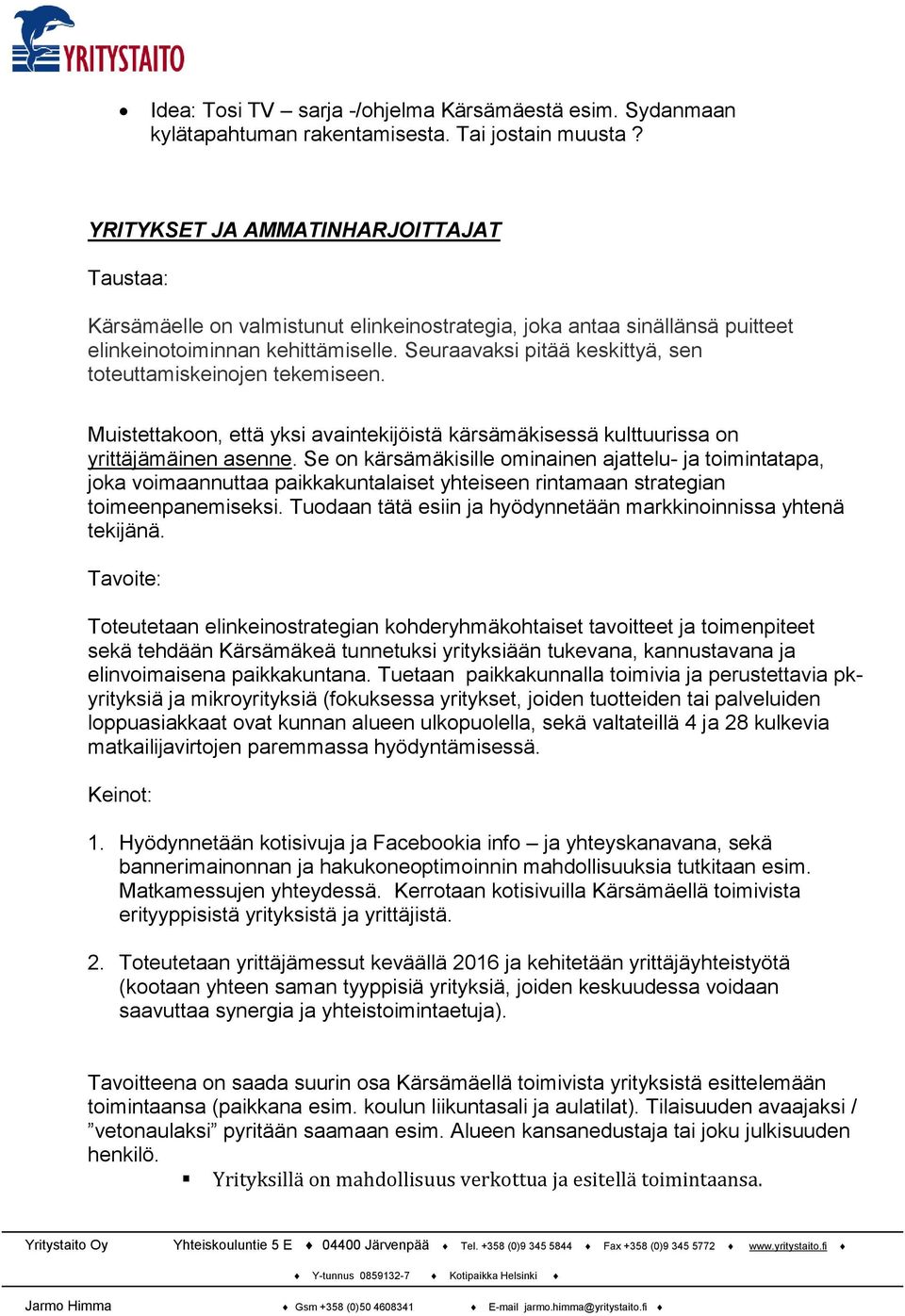 YRITYSTAITO

• Idea: Tosi TV – sarja -/ohjelma Kärsämäestä esim. Sydanmaan kylätapahtuman rakentamisesta. Tai jostain muusta ?

YRITYKSET JA AMMATINHARJOITTAJAT

Taustaa:

Kärsämäelle on valmistunut elinkeinostrategia, joka antaa sinällänsä puitteet elinkeinotoiminnan kehittämiselle. Seuraavaksi pitää keskittyä, sen toteuttamiskeinojen tekemiseen.

Muistettakoon, että yksi avaintekijöistä kärsämäkisessä kulttuurissa on yrittäjämäinen asenne. Se on kärsämäkisille ominainen ajattelu- ja toimintatapa, joka voimaannuttaa paikkakuntalaiset yhteiseen rintamaan strategian toimeenpanemiseksi. Tuodaan tätä esiin ja hyödynnetään markkinoinnissa yhtenä tekijänä.

Tavoite:

Toteutetaan elinkeinostrategian kohderyhmäkohtaiset tavoitteet ja toimenpiteet sekä tehdään Kärsämäkeä tunnetuksi yrityksiään tukevana, kannustavana ja elinvoimaisena paikkakuntana. Tuetaan paikkakunnalla toimivia ja perustettavia pk-yrityksiä ja mikroyrityksiä (fokuksessa yritykset, joiden tuotteiden tai palveluiden loppuasiakkaat ovat kunnan alueen ulkopuolella, sekä valtateillä 4 ja 28 kulkevia matkailijavirtojen paremmassa hyödyntämisessä.

Keinot:

1. Hyödynnetään kotisivuja ja Facebookia info – ja yhteyskanavana, sekä bannerimainonnan ja hakukoneoptimoinnin mahdollisuuksia tutkitaan esim. Matkamessujen yhteydessä. Kerrotaan kotisivuilla Kärsämäellä toimivista erityyppisistä yrityksistä ja yrittäjistä.

2. Toteutetaan yrittäjämessut keväällä 2016 ja kehitetään yrittäjäyhteistyötä (kootaan yhteen saman tyyppisiä yrityksiä, joiden keskuudessa voidaan saavuttaa synergia ja yhteistoimintaetuja).

Tavoitteena on saada suurin osa Kärsämäellä toimivista yrityksistä esittelemään toimintaansa (paikkana esim. koulun liikuntasali ja aulatilat). Tilaisuuden avaajaksi / ”vetonaulaksi” pyritään saamaan esim. Alueen kansanedustaja tai joku julkisuuden henkilö.

▪ Yrityksillä on mahdollisuus verkottua ja esitellä toimintaansa.

Yritystaito Oy Yhteiskouluntie 5 E ♦ 04400 Järvenpää ♦ Tel. +358 (0)9 345 5844 ♦ Fax +358 (0)9 345 5772 ♦ www.yritystaito.fi ♦
♦ Y-tunnus 0859132-7 ♦ Kotipaikka Helsinki ♦
Jarmo Himma ♦ Gsm +358 (0)50 4608341 ♦ E-mail jarmo.himma@yritystaito.fi ♦